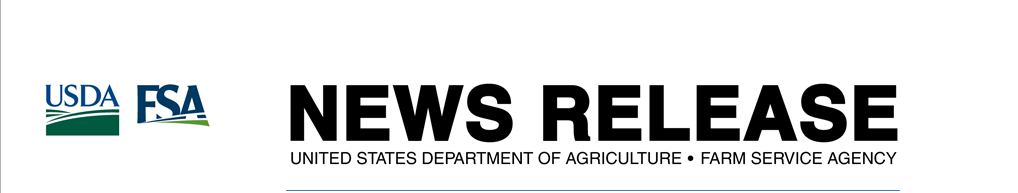 USDA FSA

NEWS RELEASE

UNITED STATES DEPARTMENT OF AGRICULTURE • FARM SERVICE AGENCY